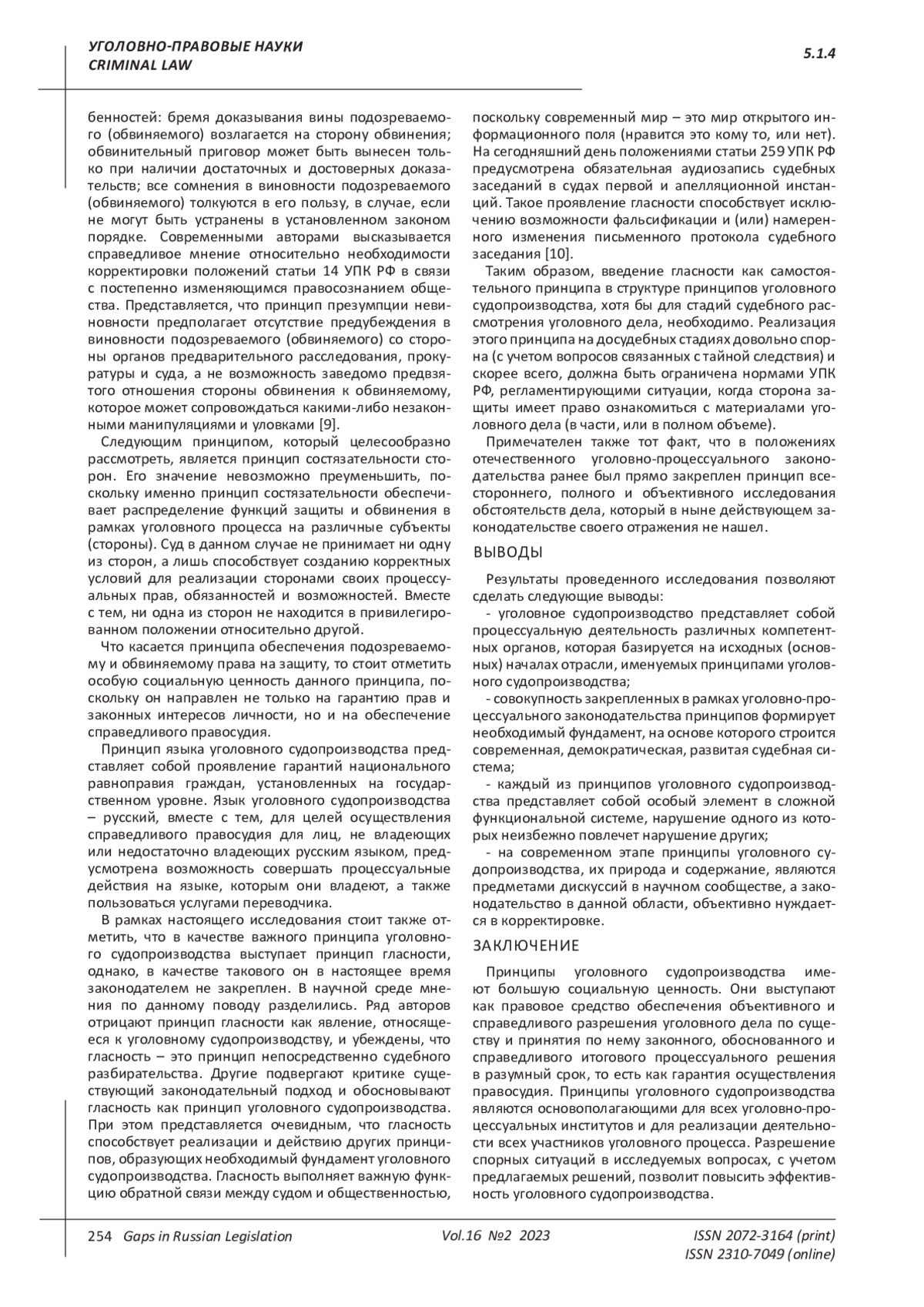 УГОЛОВНО-ПРАВОВЫЕ НАУКИ
CRIMINAL LAW

5.1.4

бенностей: бремя доказывания вины подозреваемого (обвиняемого) возлагается на сторону обвинения; обвинительный приговор может быть вынесен только при наличии достаточных и достоверных доказательств; все сомнения в виновности подозреваемого (обвиняемого) толкуются в его пользу, в случае, если не могут быть устранены в установленном законом порядке. Современными авторами высказывается справедливое мнение относительно необходимости корректировки положений статьи 14 УПК РФ в связи с постепенно изменяющимся правосознанием общества. Представляется, что принцип презумпции невиновности предполагает отсутствие предубеждения в виновности подозреваемого (обвиняемого) со стороны органов предварительного расследования, прокуратуры и суда, а не возможность заведомо предвзятого отношения стороны обвинения к обвиняемому, которое может сопровождаться какими-либо незаконными манипуляциями и уловками [9].

Следующим принципом, который целесообразно рассмотреть, является принцип состязательности сторон. Его значение невозможно преуменьшить, поскольку именно принцип состязательности обеспечивает распределение функций защиты и обвинения в рамках уголовного процесса на различные субъекты (стороны). Суд в данном случае не принимает ни одну из сторон, а лишь способствует созданию корректных условий для реализации сторонами своих процессуальных прав, обязанностей и возможностей. Вместе с тем, ни одна из сторон не находится в привилегированном положении относительно другой.

Что касается принципа обеспечения подозреваемому и обвиняемому права на защиту, то стоит отметить особую социальную ценность данного принципа, поскольку он направлен не только на гарантию прав и законных интересов личности, но и на обеспечение справедливого правосудия.

Принцип языка уголовного судопроизводства представляет собой проявление гарантий национального равноправия граждан, установленных на государственном уровне. Язык уголовного судопроизводства – русский, вместе с тем, для целей осуществления справедливого правосудия для лиц, не владеющих или недостаточно владеющих русским языком, предусмотрена возможность совершать процессуальные действия на языке, которым они владеют, а также пользоваться услугами переводчика.

В рамках настоящего исследования стоит также отметить, что в качестве важного принципа уголовного судопроизводства выступает принцип гласности, однако, в качестве такового он в настоящее время законодателем не закреплен. В научной среде мнения по данному поводу разделились. Ряд авторов отрицают принцип гласности как явление, относящееся к уголовному судопроизводству, и убеждены, что гласность – это принцип непосредственно судебного разбирательства. Другие подвергают критике существующий законодательный подход и обосновывают гласность как принцип уголовного судопроизводства. При этом представляется очевидным, что гласность способствует реализации и действию других принципов, образующих необходимый фундамент уголовного судопроизводства. Гласность выполняет важную функцию обратной связи между судом и общественностью, поскольку современный мир – это мир открытого информационного поля (нравится это кому то, или нет). На сегодняшний день положениями статьи 259 УПК РФ предусмотрена обязательная аудиозапись судебных заседаний в судах первой и апелляционной инстанций. Такое проявление гласности способствует исключению возможности фальсификации и (или) намеренного изменения письменного протокола судебного заседания [10].

Таким образом, введение гласности как самостоятельного принципа в структуре принципов уголовного судопроизводства, хотя бы для стадий судебного рассмотрения уголовного дела, необходимо. Реализация этого принципа на досудебных стадиях довольно спорна (с учетом вопросов связанных с тайной следствия) и скорее всего, должна быть ограничена нормами УПК РФ, регламентирующими ситуации, когда сторона защиты имеет право ознакомиться с материалами уголовного дела (в части, или в полном объеме).

Примечателен также тот факт, что в положениях отечественного уголовно-процессуального законодательства ранее был прямо закреплен принцип всестороннего, полного и объективного исследования обстоятельств дела, который в ныне действующем законодательстве своего отражения не нашел.

ВЫВОДЫ

Результаты проведенного исследования позволяют сделать следующие выводы:

- уголовное судопроизводство представляет собой процессуальную деятельность различных компетентных органов, которая базируется на исходных (основных) началах отрасли, именуемых принципами уголовного судопроизводства;

- совокупность закрепленных в рамках уголовно-процессуального законодательства принципов формирует необходимый фундамент, на основе которого строится современная, демократическая, развитая судебная система;

- каждый из принципов уголовного судопроизводства представляет собой особый элемент в сложной функциональной системе, нарушение одного из которых неизбежно повлечет нарушение других;

- на современном этапе принципы уголовного судопроизводства, их природа и содержание, являются предметами дискуссий в научном сообществе, а законодательство в данной области, объективно нуждается в корректировке.

ЗАКЛЮЧЕНИЕ

Принципы уголовного судопроизводства имеют большую социальную ценность. Они выступают как правовое средство обеспечения объективного и справедливого разрешения уголовного дела по существу и принятия по нему законного, обоснованного и справедливого итогового процессуального решения в разумный срок, то есть как гарантия осуществления правосудия. Принципы уголовного судопроизводства являются основополагающими для всех уголовно-процессуальных институтов и для реализации деятельности всех участников уголовного процесса. Разрешение спорных ситуаций в исследуемых вопросах, с учетом предлагаемых решений, позволит повысить эффективность уголовного судопроизводства.

254 Gaps in Russian Legislation Vol.16 №2 2023 ISSN 2072-3164 (print) ISSN 2310-7049 (online)